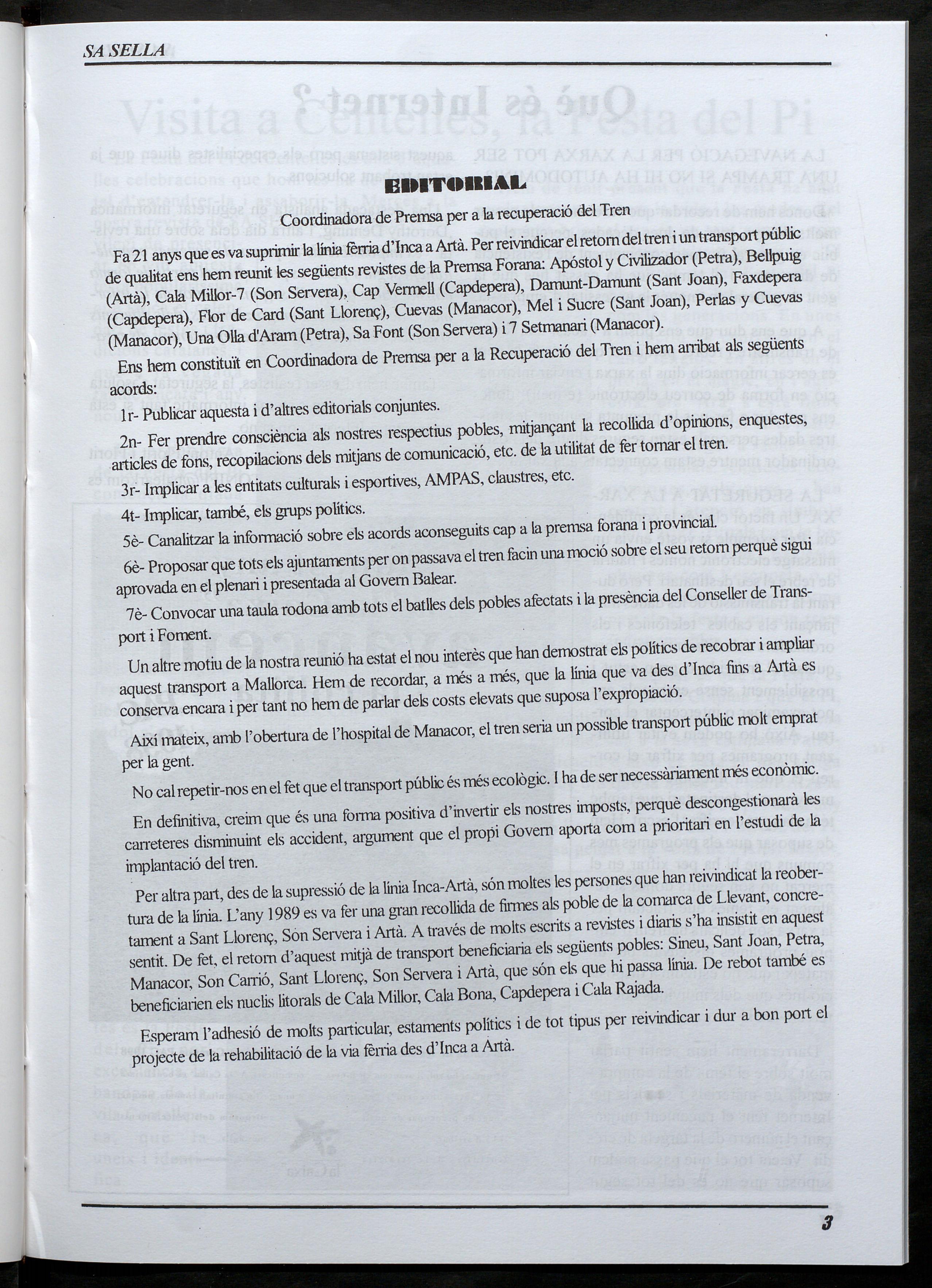 SA SELLA

EDITORIAL

Coordinadora de Premsa per a la recuperació del Tren

Fa 21 anys que es va suprimir la línia fèrria d'Inca a Artà. Per reivindicar el retorn del tren i un transport públic de qualitat ens hem reunit les següents revistes de la Premsa Forana: Apóstol y Civilizador (Petra), Bellpuig (Artà), Cala Millor-7 (Son Servera), Cap Vermell (Capdepera), Damunt-Damunt (Sant Joan), Faxdepera (Capdepera), Flor de Card (Sant Llorenç), Cuevas (Manacor), Mel i Sucre (Sant Joan), Perlas y Cuevas (Manacor), Una Olla d'Aram (Petra), Sa Font (Son Servera) i 7 Setmanari (Manacor).

Ens hem constituït en Coordinadora de Premsa per a la Recuperació del Tren i hem arribat als següents acords:

1r- Publicar aquesta i d'altres editorials conjuntes.

2n- Fer prendre consciència als nostres respectius pobles, mitjançant la recollida d'opinions, enquestes, articles de fons, recopilacions dels mitjans de comunicació, etc. de la utilitat de fer tornar el tren.

3r- Implicar a les entitats culturals i esportives, AMPAS, claustres, etc.

4t- Implicar, també, els grups polítics.

5è- Canalitzar la informació sobre els acords aconseguits cap a la premsa forana i provincial.

6è- Proposar que tots els ajuntaments per on passava el tren facin una moció sobre el seu retorn perquè sigui aprovada en el plenari i presentada al Govern Balear.

7è- Convocar una taula rodona amb tots el batlles dels pobles afectats i la presència del Conseller de Transport i Foment.

Un altre motiu de la nostra reunió ha estat el nou interès que han demostrat els polítics de recobrar i ampliar aquest transport a Mallorca. Hem de recordar, a més a més, que la línia que va des d'Inca fins a Artà es conserva encara i per tant no hem de parlar dels costs elevats que suposa l'expropiació.

Així mateix, amb l'obertura de l'hospital de Manacor, el tren seria un possible transport públic molt emprat per la gent.

No cal repetir-nos en el fet que el transport públic és més ecològic. I ha de ser necessàriament més econòmic.

En definitiva, creim que és una forma positiva d'invertir els nostres imposts, perquè descongestionarà les carreteres disminuint els accident, argument que el propi Govern aporta com a prioritari en l'estudi de la implantació del tren.

Per altra part, des de la supressió de la línia Inca-Artà, són moltes les persones que han reivindicat la reobertura de la línia. L'any 1989 es va fer una gran recollida de firmes als poble de la comarca de Llevant, concretament a Sant Llorenç, Son Servera i Artà. A través de molts escrits a revistes i diaris s'ha insistit en aquest sentit. De fet, el retorn d'aquest mitjà de transport beneficiaria els següents pobles: Sineu, Sant Joan, Petra, Manacor, Son Carrió, Sant Llorenç, Son Servera i Artà, que són els que hi passa línia. De rebot també es beneficiarien els nuclis litorals de Cala Millor, Cala Bona, Capdepera i Cala Rajada.

Esperam l'adhesió de molts particular, estaments polítics i de tot tipus per reivindicar i dur a bon port el projecte de la rehabilitació de la via fèrria des d'Inca a Artà.

3